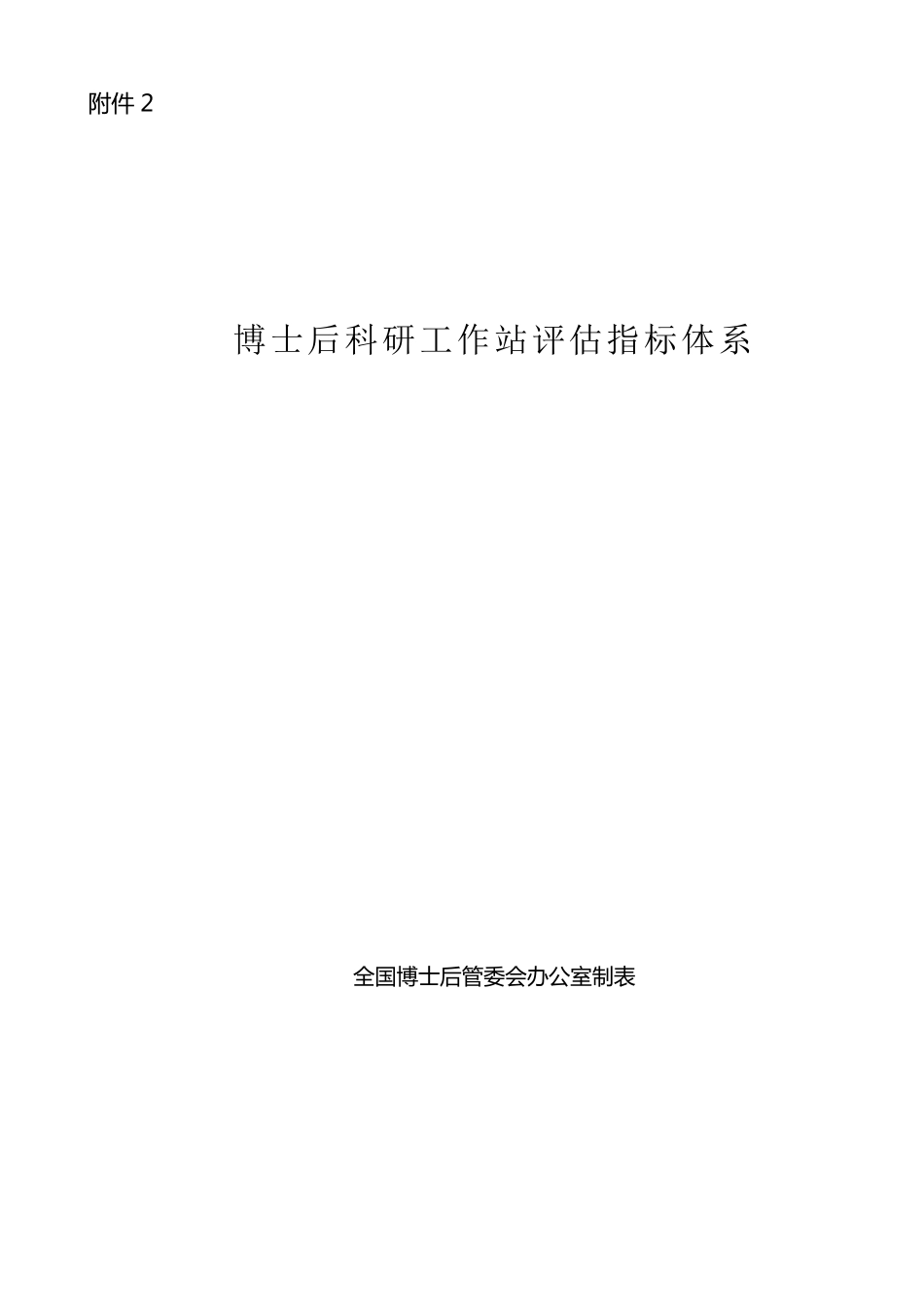 附件 2

博士后科研工作站评估指标体系

全国博士后管委会办公室制表